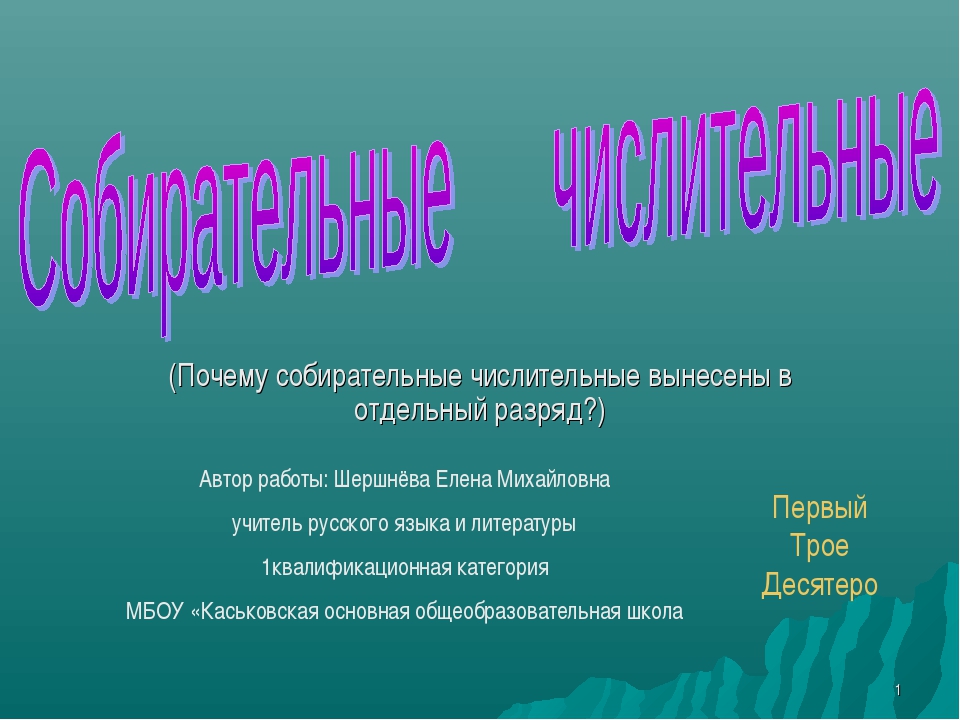 Собирательные числительные

(Почему собирательные числительные вынесены в отдельный разряд?)

Автор работы: Шершнёва Елена Михайловна

учитель русского языка и литературы

1квалификационная категория

МБОУ «Каськовская основная общеобразовательная школа

Первый
Трое
Десятеро

1